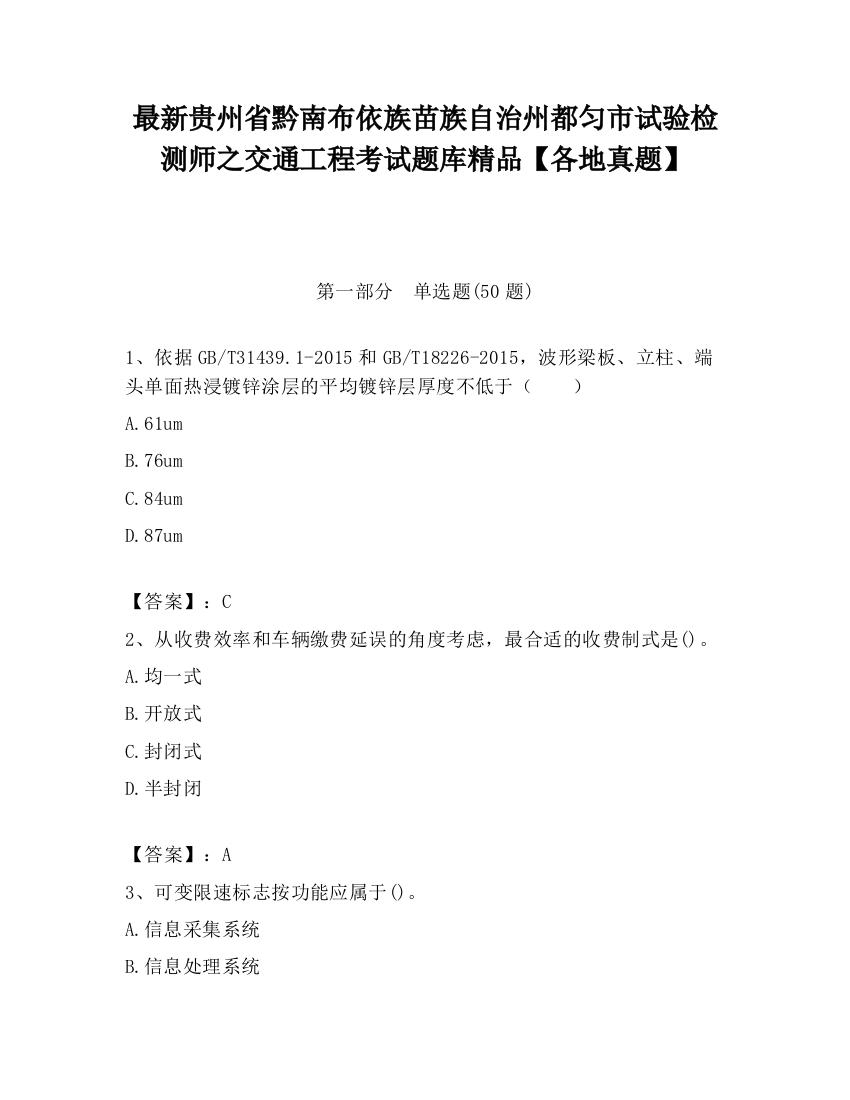 最新贵州省黔南布依族苗族自治州都匀市试验检测师之交通工程考试题库精品【各地真题】

第一部分　单选题(50 题)

1、依据 GB/T31439.1-2015 和 GB/T18226-2015，波形梁板、立柱、端头单面热浸镀锌涂层的平均镀锌层厚度不低于（　　）

A.61um

B.76um

C.84um

D.87um

【答案】：C

2、从收费效率和车辆缴费延误的角度考虑，最合适的收费制式是()。

A.均一式

B.开放式

C.封闭式

D.半封闭

【答案】：A

3、可变限速标志按功能应属于()。

A.信息采集系统

B.信息处理系统